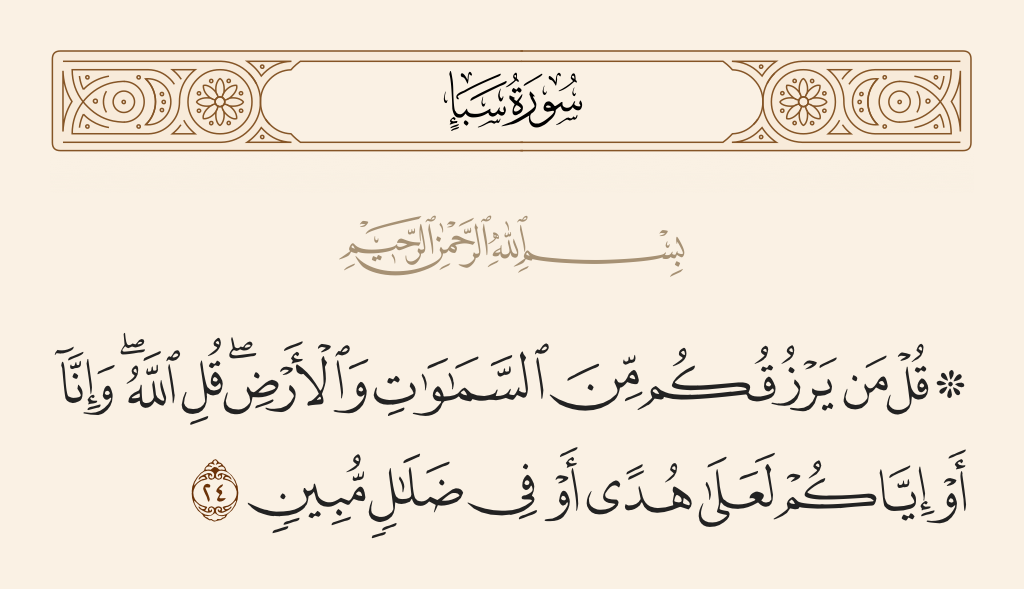 سُورَةُ سَبَإٍ

بِسْمِ ٱللَّهِ ٱلرَّحْمَٰنِ ٱلرَّحِيمِ

۞ قُلْ مَن يَرْزُقُكُم مِّنَ ٱلسَّمَٰوَٰتِ وَٱلْأَرْضِ ۖ قُلِ ٱللَّهُ ۖ وَإِنَّآ أَوْ إِيَّاكُمْ لَعَلَىٰ هُدًى أَوْ فِى ضَلَٰلٍ مُّبِينٍ ٢٤